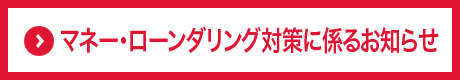 マネー・ローンダリング対策に係るお知らせ